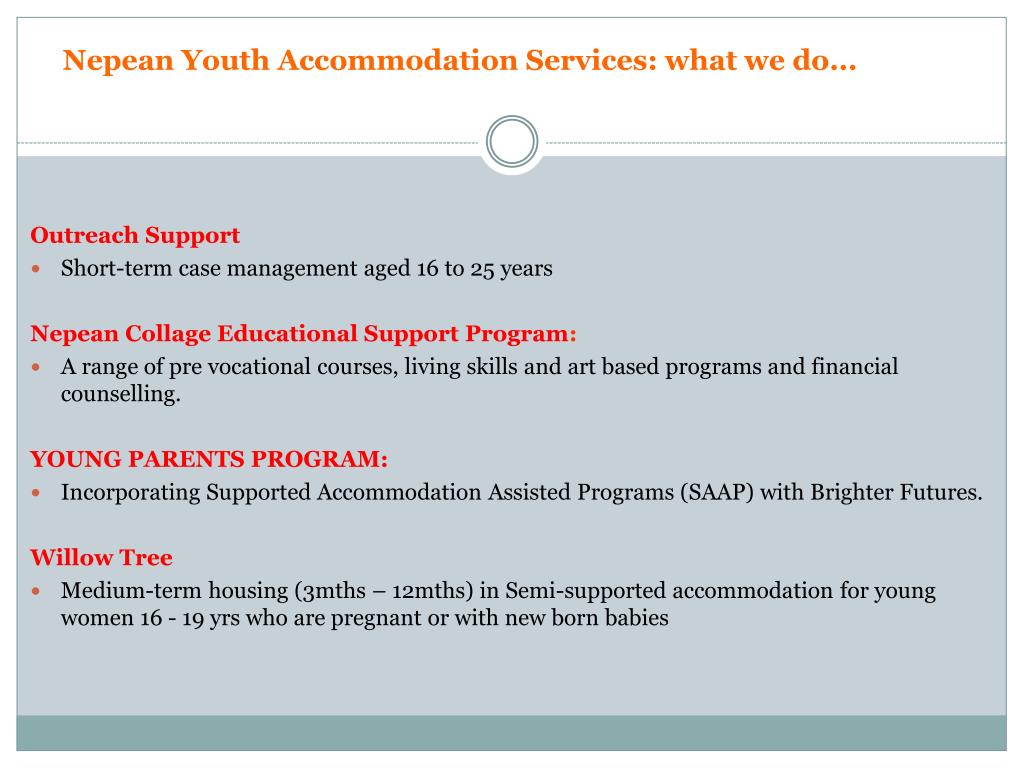 Nepean Youth Accommodation Services: what we do…

Outreach Support
- Short-term case management aged 16 to 25 years

Nepean Collage Educational Support Program:
- A range of pre vocational courses, living skills and art based programs and financial counselling.

YOUNG PARENTS PROGRAM:
- Incorporating Supported Accommodation Assisted Programs (SAAP) with Brighter Futures.

Willow Tree
- Medium-term housing (3mths – 12mths) in Semi-supported accommodation for young women 16 - 19 yrs who are pregnant or with new born babies